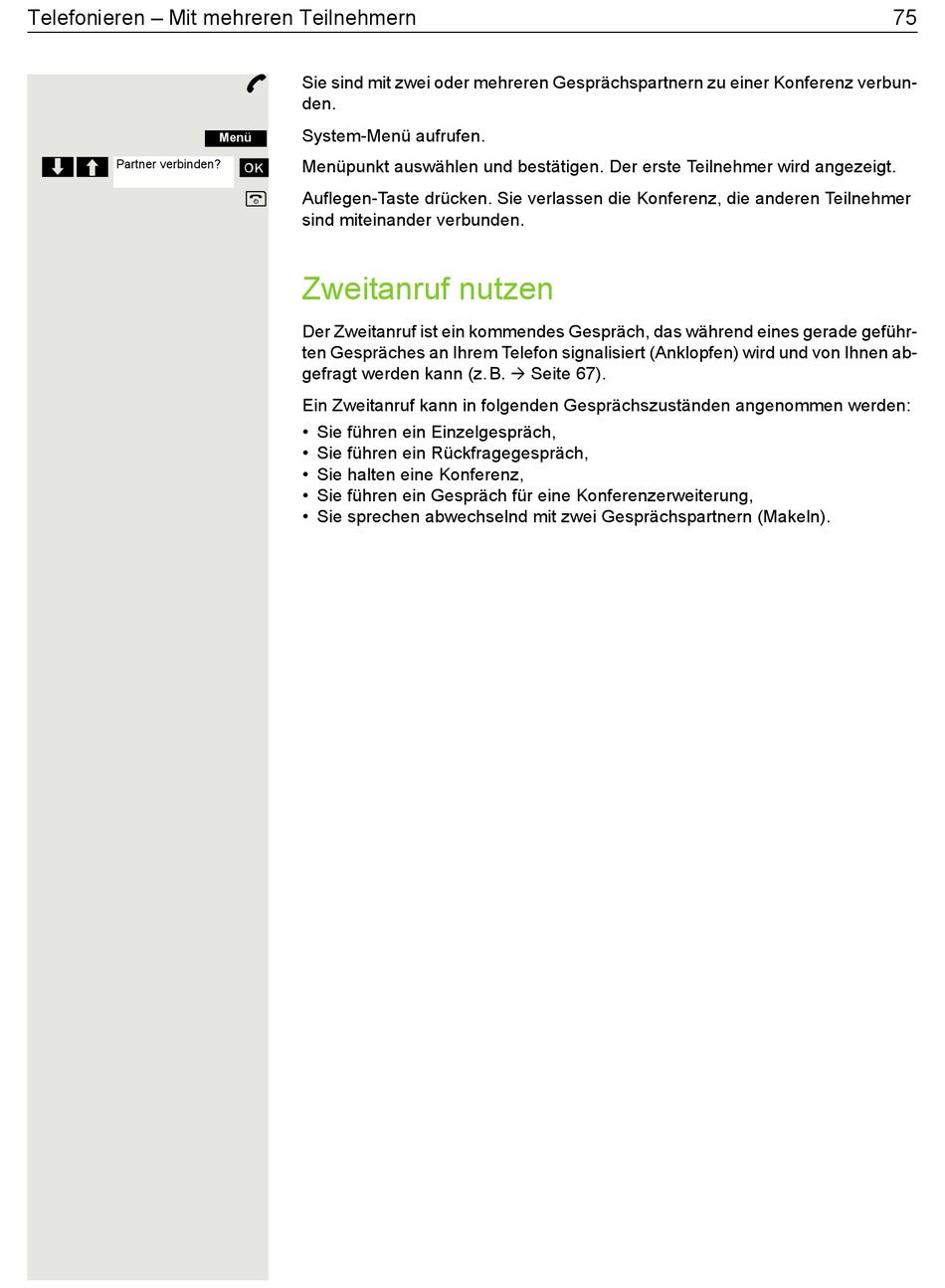 Telefonieren – Mit mehreren Teilnehmern 75

Sie sind mit zwei oder mehreren Gesprächspartnern zu einer Konferenz verbunden.

Menü

System-Menü aufrufen.

Partner verbinden? OK

Menüpunkt auswählen und bestätigen. Der erste Teilnehmer wird angezeigt.

Auflegen-Taste drücken. Sie verlassen die Konferenz, die anderen Teilnehmer sind miteinander verbunden.

Zweitanruf nutzen

Der Zweitanruf ist ein kommendes Gespräch, das während eines gerade geführten Gespräches an Ihrem Telefon signalisiert (Anklopfen) wird und von Ihnen abgefragt werden kann (z. B. → Seite 67).

Ein Zweitanruf kann in folgenden Gesprächszuständen angenommen werden:
• Sie führen ein Einzelgespräch,
• Sie führen ein Rückfragegespräch,
• Sie halten eine Konferenz,
• Sie führen ein Gespräch für eine Konferenzerweiterung,
• Sie sprechen abwechselnd mit zwei Gesprächspartnern (Makeln).